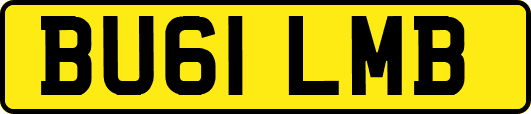 BU61 LMB